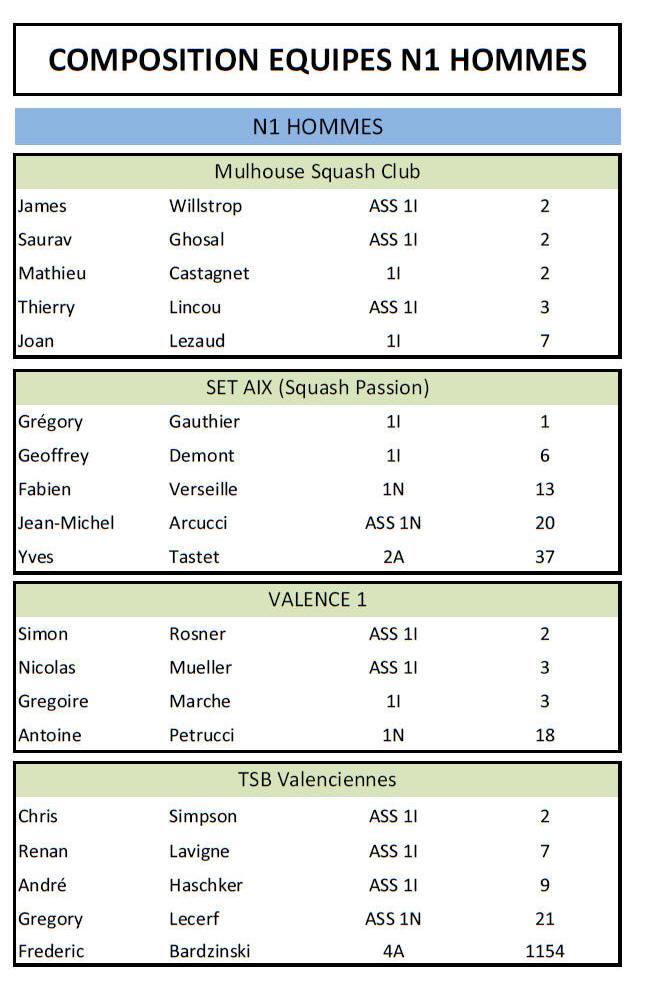 COMPOSITION EQUIPES N1 HOMMES

N1 HOMMES

Mulhouse Squash Club

| | | | |
|---|---|---|---|
| James | Willstrop | ASS 1I | 2 |
| Saurav | Ghosal | ASS 1I | 2 |
| Mathieu | Castagnet | 1I | 2 |
| Thierry | Lincou | ASS 1I | 3 |
| Joan | Lezaud | 1I | 7 |

SET AIX (Squash Passion)

| | | | |
|---|---|---|---|
| Grégory | Gauthier | 1I | 1 |
| Geoffrey | Demont | 1I | 6 |
| Fabien | Verseille | 1N | 13 |
| Jean-Michel | Arcucci | ASS 1N | 20 |
| Yves | Tastet | 2A | 37 |

VALENCE 1

| | | | |
|---|---|---|---|
| Simon | Rosner | ASS 1I | 2 |
| Nicolas | Mueller | ASS 1I | 3 |
| Gregoire | Marche | 1I | 3 |
| Antoine | Petrucci | 1N | 18 |

TSB Valenciennes

| | | | |
|---|---|---|---|
| Chris | Simpson | ASS 1I | 2 |
| Renan | Lavigne | ASS 1I | 7 |
| André | Haschker | ASS 1I | 9 |
| Gregory | Lecerf | ASS 1N | 21 |
| Frederic | Bardzinski | 4A | 1154 |